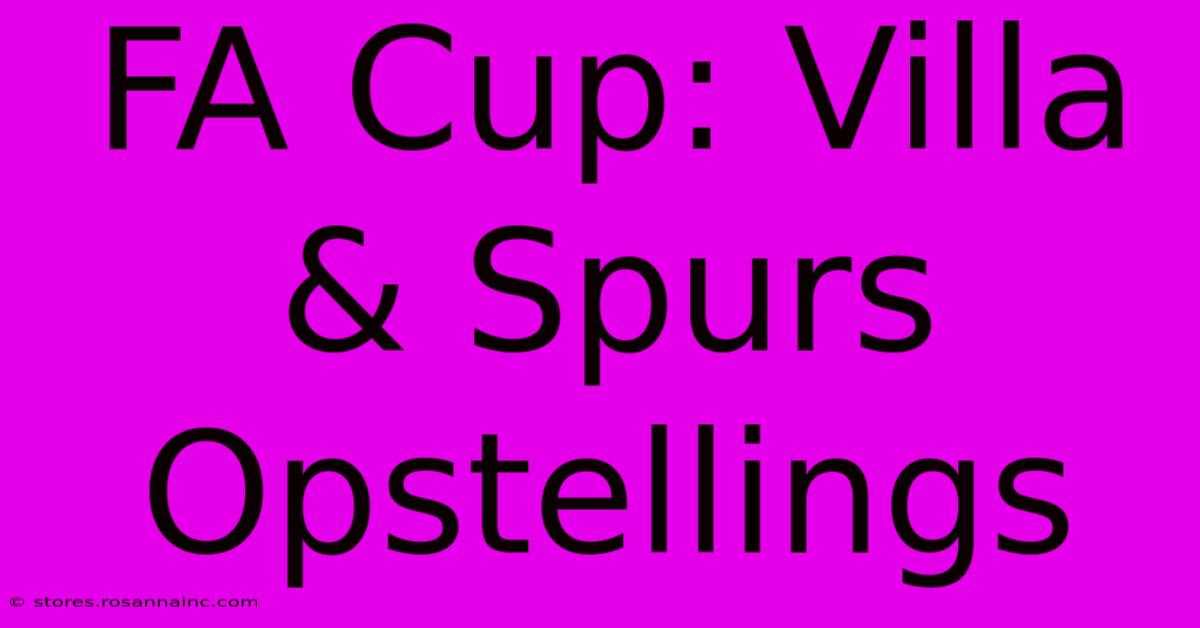 FA Cup: Villa & Spurs Opstellings

© stores.rosannainc.com